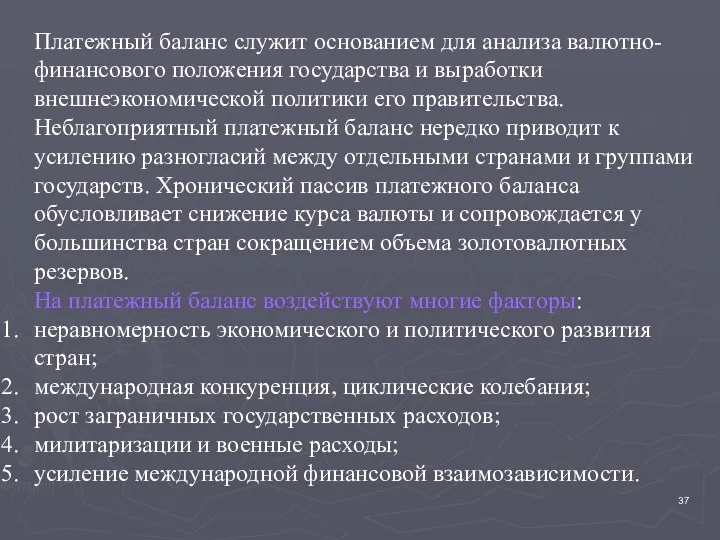 Платежный баланс служит основанием для анализа валютно-финансового положения государства и выработки внешнеэкономической политики его правительства. Неблагоприятный платежный баланс нередко приводит к усилению разногласий между отдельными странами и группами государств. Хронический пассив платежного баланса обусловливает снижение курса валюты и сопровождается у большинства стран сокращением объема золотовалютных резервов.

На платежный баланс воздействуют многие факторы:

1. неравномерность экономического и политического развития стран;
2. международная конкуренция, циклические колебания;
3. рост заграничных государственных расходов;
4. милитаризации и военные расходы;
5. усиление международной финансовой взаимозависимости.

37